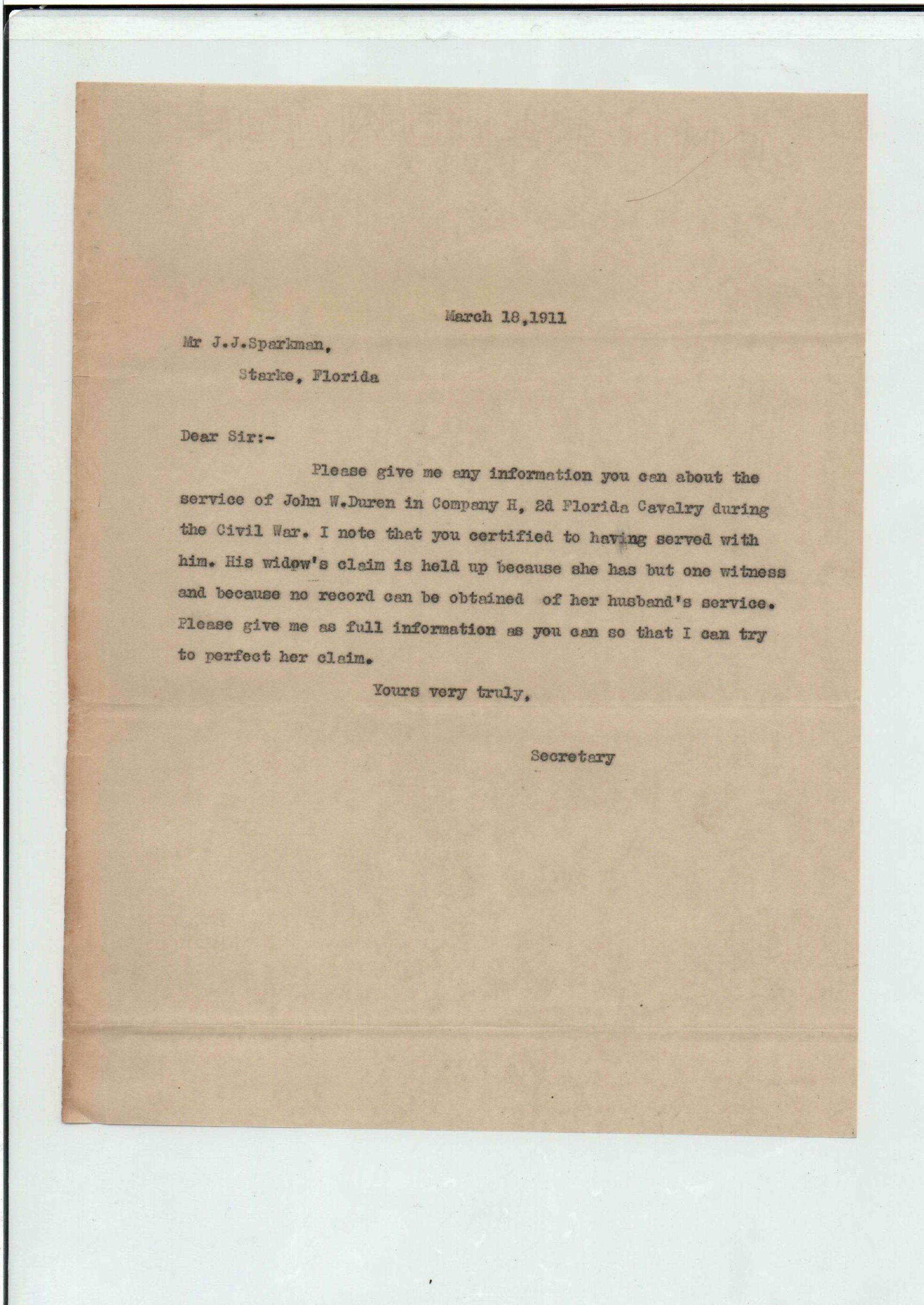 March 18,1911

Mr J.J.Sparkman,

Starke, Florida

Dear Sir:-

Please give me any information you can about the service of John W.Duren in Company H, 2d Florida Cavalry during the Civil War. I note that you certified to having served with him. His widow's claim is held up because she has but one witness and because no record can be obtained of her husband's service. Please give me as full information as you can so that I can try to perfect her claim.

Yours very truly,

Secretary